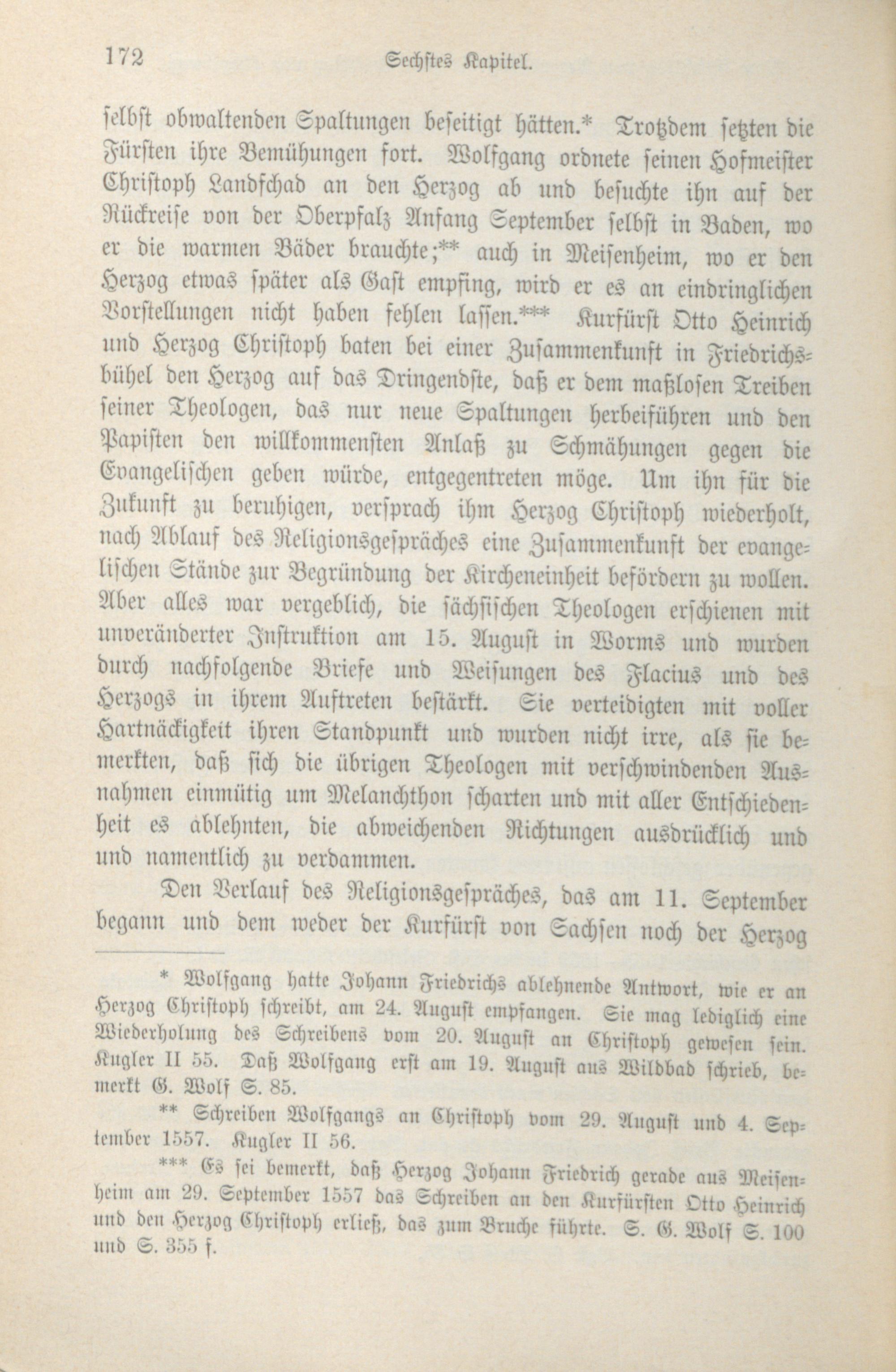 172 Sechstes Kapitel.

selbst obwaltenden Spaltungen beseitigt hätten.* Trotzdem setzten die Fürsten ihre Bemühungen fort. Wolfgang ordnete seinen Hofmeister Christoph Landschad an den Herzog ab und besuchte ihn auf der Rückreise von der Oberpfalz Anfang September selbst in Baden, wo er die warmen Bäder brauchte;** auch in Meisenheim, wo er den Herzog etwas später als Gast empfing, wird er es an eindringlichen Vorstellungen nicht haben fehlen lassen.*** Kurfürst Otto Heinrich und Herzog Christoph baten bei einer Zusammenkunft in Friedrichsbühel den Herzog auf das Dringendste, daß er dem maßlosen Treiben seiner Theologen, das nur neue Spaltungen herbeiführen und den Papisten den willkommensten Anlaß zu Schmähungen gegen die Evangelischen geben würde, entgegentreten möge. Um ihn für die Zukunft zu beruhigen, versprach ihm Herzog Christoph wiederholt, nach Ablauf des Religionsgespräches eine Zusammenkunft der evangelischen Stände zur Begründung der Kircheneinheit befördern zu wollen. Aber alles war vergeblich, die sächsischen Theologen erschienen mit unveränderter Instruktion am 15. August in Worms und wurden durch nachfolgende Briefe und Weisungen des Flacius und des Herzogs in ihrem Auftreten bestärkt. Sie verteidigten mit voller Hartnäckigkeit ihren Standpunkt und wurden nicht irre, als sie bemerkten, daß sich die übrigen Theologen mit verschwindenden Ausnahmen einmütig um Melanchthon scharten und mit aller Entschiedenheit es ablehnten, die abweichenden Richtungen ausdrücklich und und namentlich zu verdammen.

Den Verlauf des Religionsgespräches, das am 11. September begann und dem weder der Kurfürst von Sachsen noch der Herzog

* Wolfgang hatte Johann Friedrichs ablehnende Antwort, wie er an Herzog Christoph schreibt, am 24. August empfangen. Sie mag lediglich eine Wiederholung des Schreibens vom 20. August an Christoph gewesen sein. Kugler II 55. Daß Wolfgang erst am 19. August aus Wildbad schrieb, bemerkt G. Wolf S. 85.

** Schreiben Wolfgangs an Christoph vom 29. August und 4. September 1557. Kugler II 56.

*** Es sei bemerkt, daß Herzog Johann Friedrich gerade aus Meisenheim am 29. September 1557 das Schreiben an den Kurfürsten Otto Heinrich und den Herzog Christoph erließ, das zum Bruche führte. S. G. Wolf S. 100 und S. 355 f.